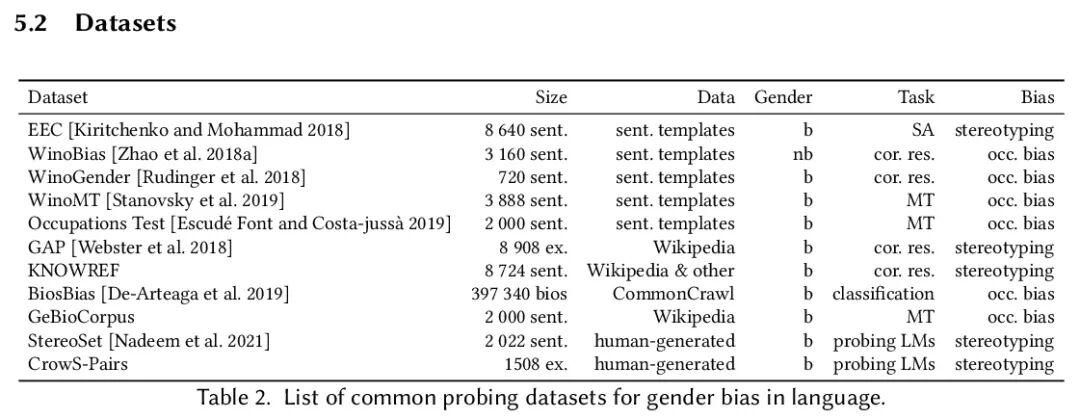 5.2 Datasets

| Dataset | Size | Data | Gender | Task | Bias |
|---|---|---|---|---|---|
| EEC [Kiritchenko and Mohammad 2018] | 8 640 sent. | sent. templates | b | SA | stereotyping |
| WinoBias [Zhao et al. 2018a] | 3 160 sent. | sent. templates | nb | cor. res. | occ. bias |
| WinoGender [Rudinger et al. 2018] | 720 sent. | sent. templates | b | cor. res. | occ. bias |
| WinoMT [Stanovsky et al. 2019] | 3 888 sent. | sent. templates | b | MT | occ. bias |
| Occupations Test [Escudé Font and Costa-jussà 2019] | 2 000 sent. | sent. templates | b | MT | occ. bias |
| GAP [Webster et al. 2018] | 8 908 ex. | Wikipedia | b | cor. res. | stereotyping |
| KNOWREF | 8 724 sent. | Wikipedia & other | b | cor. res. | stereotyping |
| BiosBias [De-Arteaga et al. 2019] | 397 340 bios | CommonCrawl | b | classification | occ. bias |
| GeBioCorpus | 2 000 sent. | Wikipedia | b | MT | occ. bias |
| StereoSet [Nadeem et al. 2021] | 2 022 sent. | human-generated | b | probing LMs | stereotyping |
| CrowS-Pairs | 1508 ex. | human-generated | b | probing LMs | stereotyping |

Table 2. List of common probing datasets for gender bias in language.